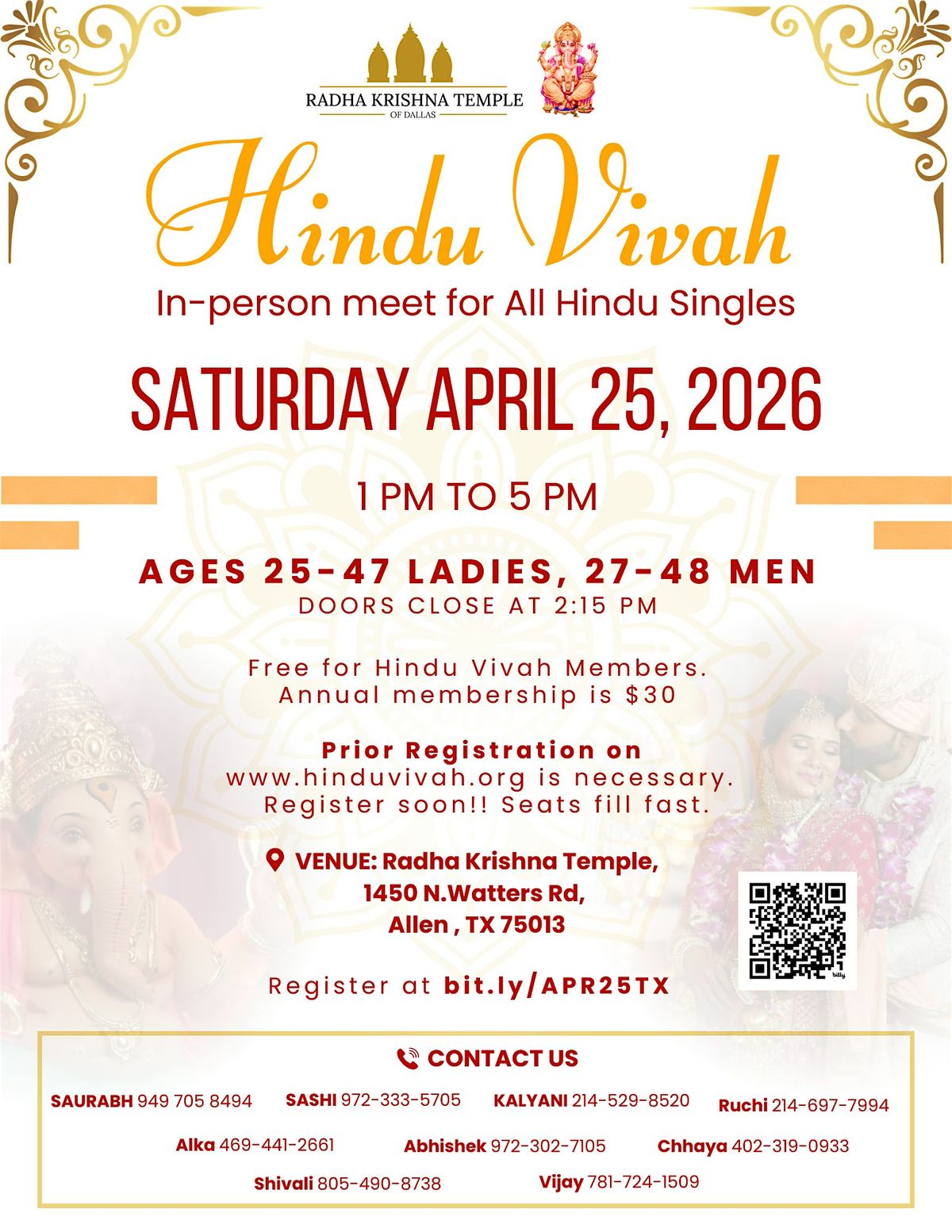 RADHA KRISHNA TEMPLE
OF DALLAS

Hindu Vivah

In-person meet for All Hindu Singles

SATURDAY APRIL 25, 2026

1 PM TO 5 PM

AGES 25-47 LADIES, 27-48 MEN
DOORS CLOSE AT 2:15 PM

Free for Hindu Vivah Members.
Annual membership is $30

Prior Registration on
www.hinduvivah.org is necessary.
Register soon!! Seats fill fast.

VENUE: Radha Krishna Temple,
1450 N.Watters Rd,
Allen , TX 75013

Register at bit.ly/APR25TX

CONTACT US

SAURABH 949 705 8494 SASHI 972-333-5705 KALYANI 214-529-8520 Ruchi 214-697-7994

Alka 469-441-2661 Abhishek 972-302-7105 Chhaya 402-319-0933

Shivali 805-490-8738 Vijay 781-724-1509